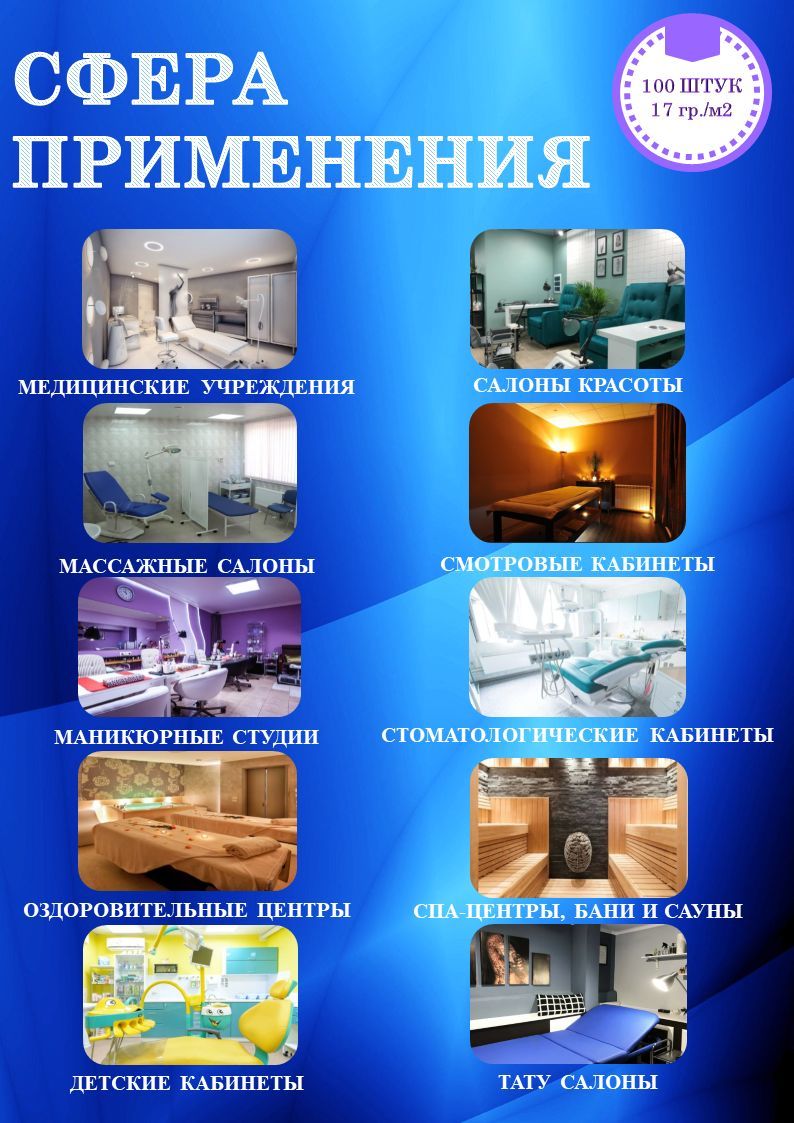 СФЕРА
ПРИМЕНЕНИЯ

100 ШТУК
17 гр./м2

МЕДИЦИНСКИЕ УЧРЕЖДЕНИЯ

МАССАЖНЫЕ САЛОНЫ

МАНИКЮРНЫЕ СТУДИИ

ОЗДОРОВИТЕЛЬНЫЕ ЦЕНТРЫ

ДЕТСКИЕ КАБИНЕТЫ

САЛОНЫ КРАСОТЫ

СМОТРОВЫЕ КАБИНЕТЫ

СТОМАТОЛОГИЧЕСКИЕ КАБИНЕТЫ

СПА-ЦЕНТРЫ, БАНИ И САУНЫ

ТАТУ САЛОНЫ